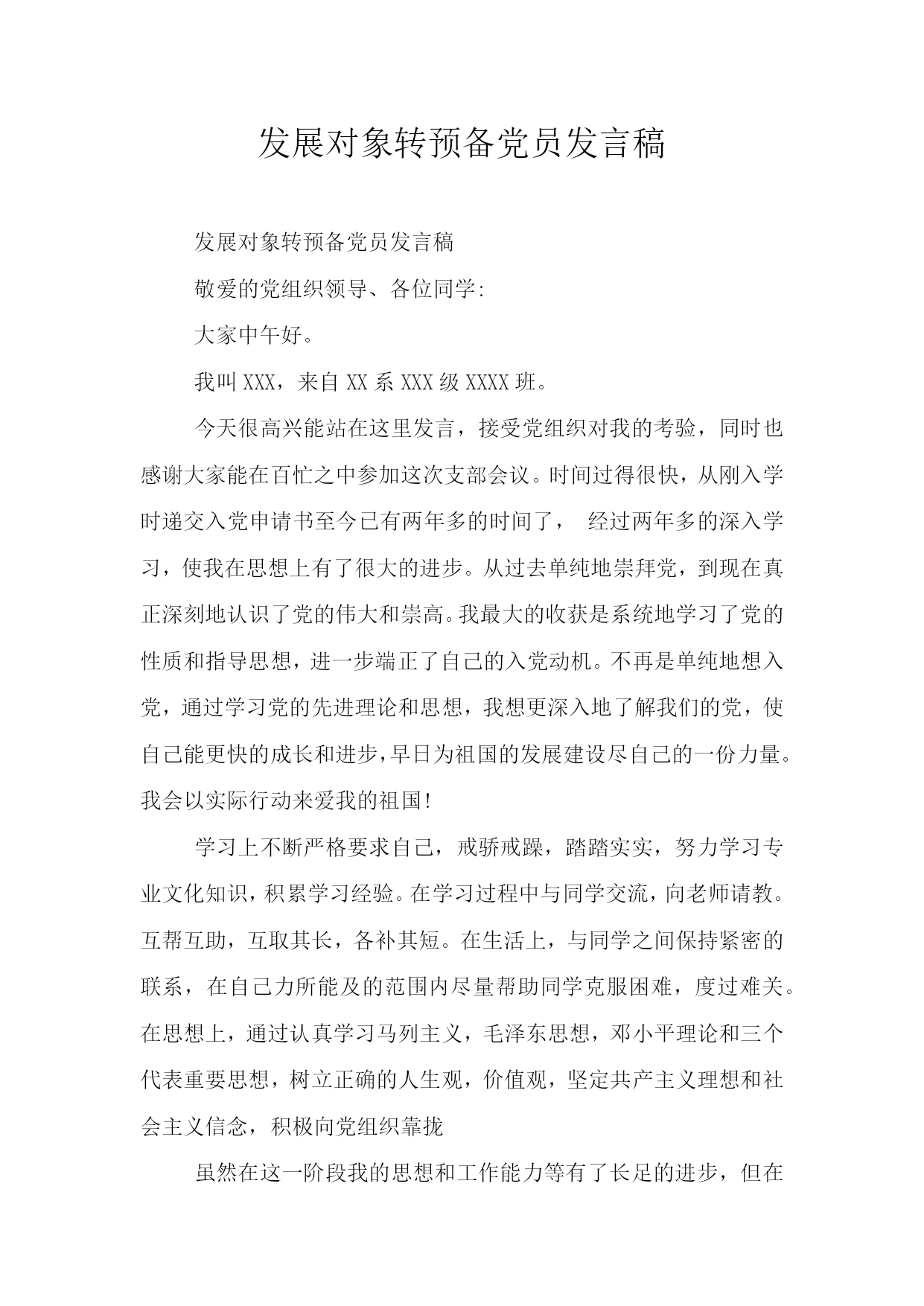 发展对象转预备党员发言稿

发展对象转预备党员发言稿

敬爱的党组织领导、各位同学:

大家中午好。

我叫XXX，来自XX系XXX级XXXX班。

今天很高兴能站在这里发言，接受党组织对我的考验，同时也感谢大家能在百忙之中参加这次支部会议。时间过得很快，从刚入学时递交入党申请书至今已有两年多的时间了， 经过两年多的深入学习，使我在思想上有了很大的进步。从过去单纯地崇拜党，到现在真正深刻地认识了党的伟大和崇高。我最大的收获是系统地学习了党的性质和指导思想，进一步端正了自己的入党动机。不再是单纯地想入党，通过学习党的先进理论和思想，我想更深入地了解我们的党，使自己能更快的成长和进步，早日为祖国的发展建设尽自己的一份力量。我会以实际行动来爱我的祖国!

学习上不断严格要求自己，戒骄戒躁，踏踏实实，努力学习专业文化知识，积累学习经验。在学习过程中与同学交流，向老师请教。互帮互助，互取其长，各补其短。在生活上，与同学之间保持紧密的联系，在自己力所能及的范围内尽量帮助同学克服困难，度过难关。在思想上，通过认真学习马列主义，毛泽东思想，邓小平理论和三个代表重要思想，树立正确的人生观，价值观，坚定共产主义理想和社会主义信念，积极向党组织靠拢

虽然在这一阶段我的思想和工作能力等有了长足的进步，但在